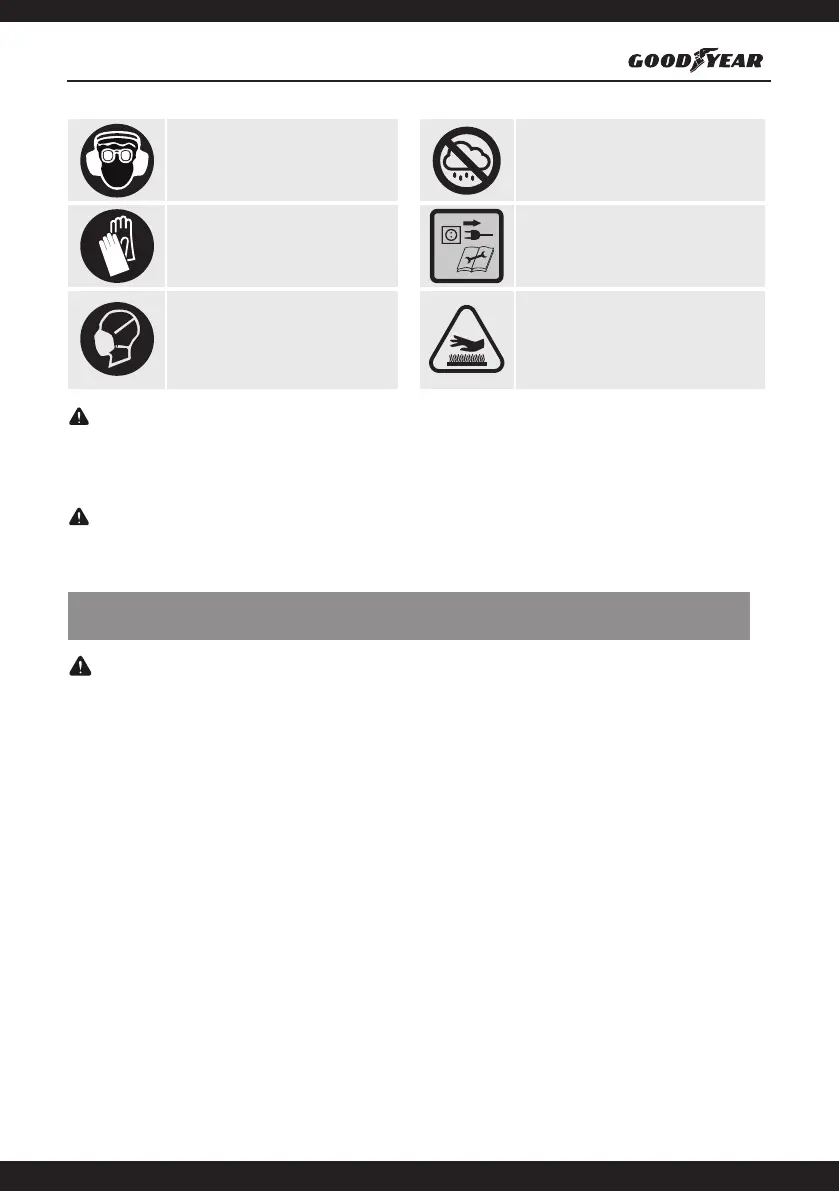 GOODYEAR